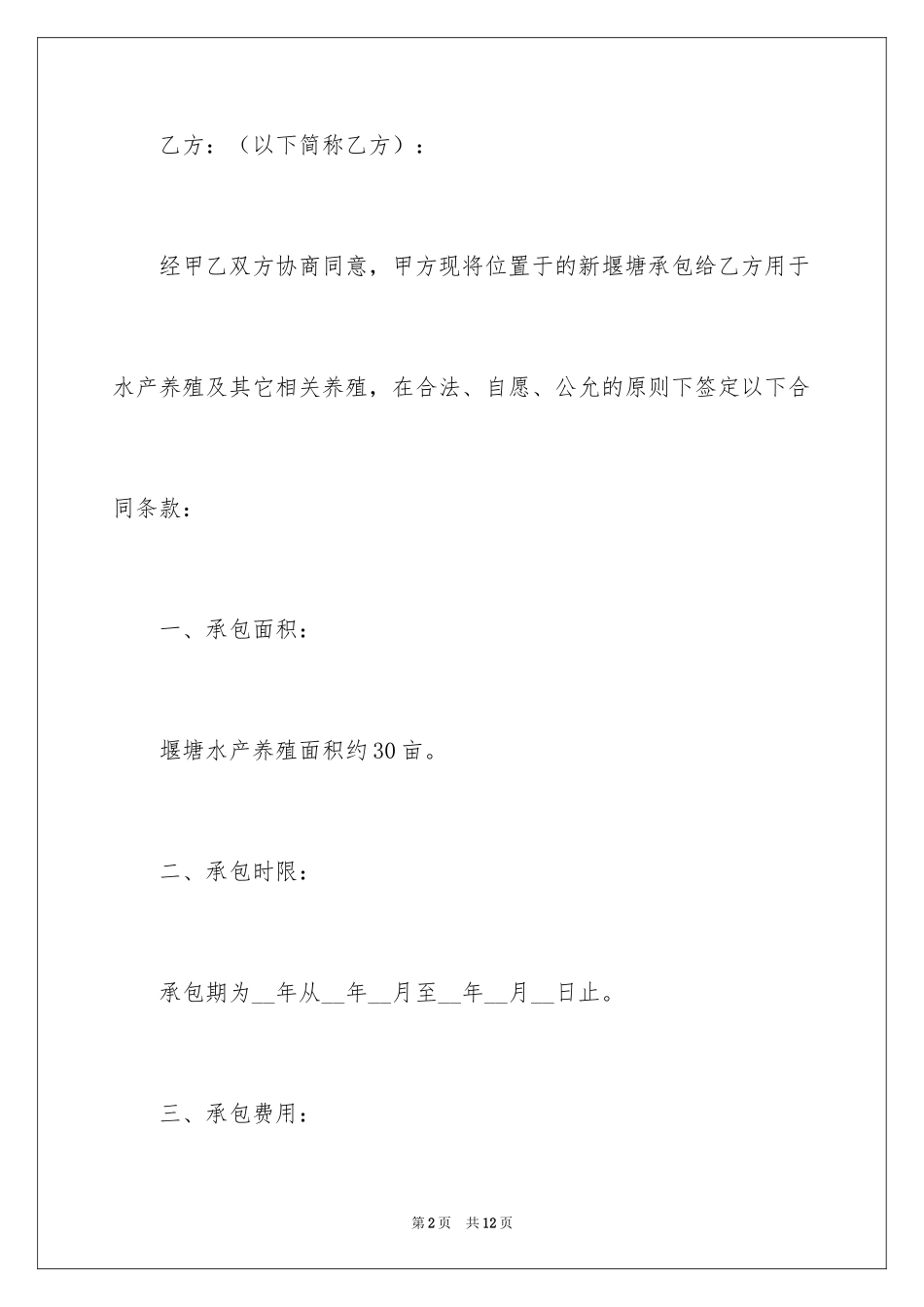 乙方：（以下简称乙方）：

经甲乙双方协商同意，甲方现将位置于的新堰塘承包给乙方用于水产养殖及其它相关养殖，在合法、自愿、公允的原则下签定以下合同条款：

一、承包面积：

堰塘水产养殖面积约30亩。

二、承包时限：

承包期为__年从__年__月至__年__月__日止。

三、承包费用：

第2页　共12页